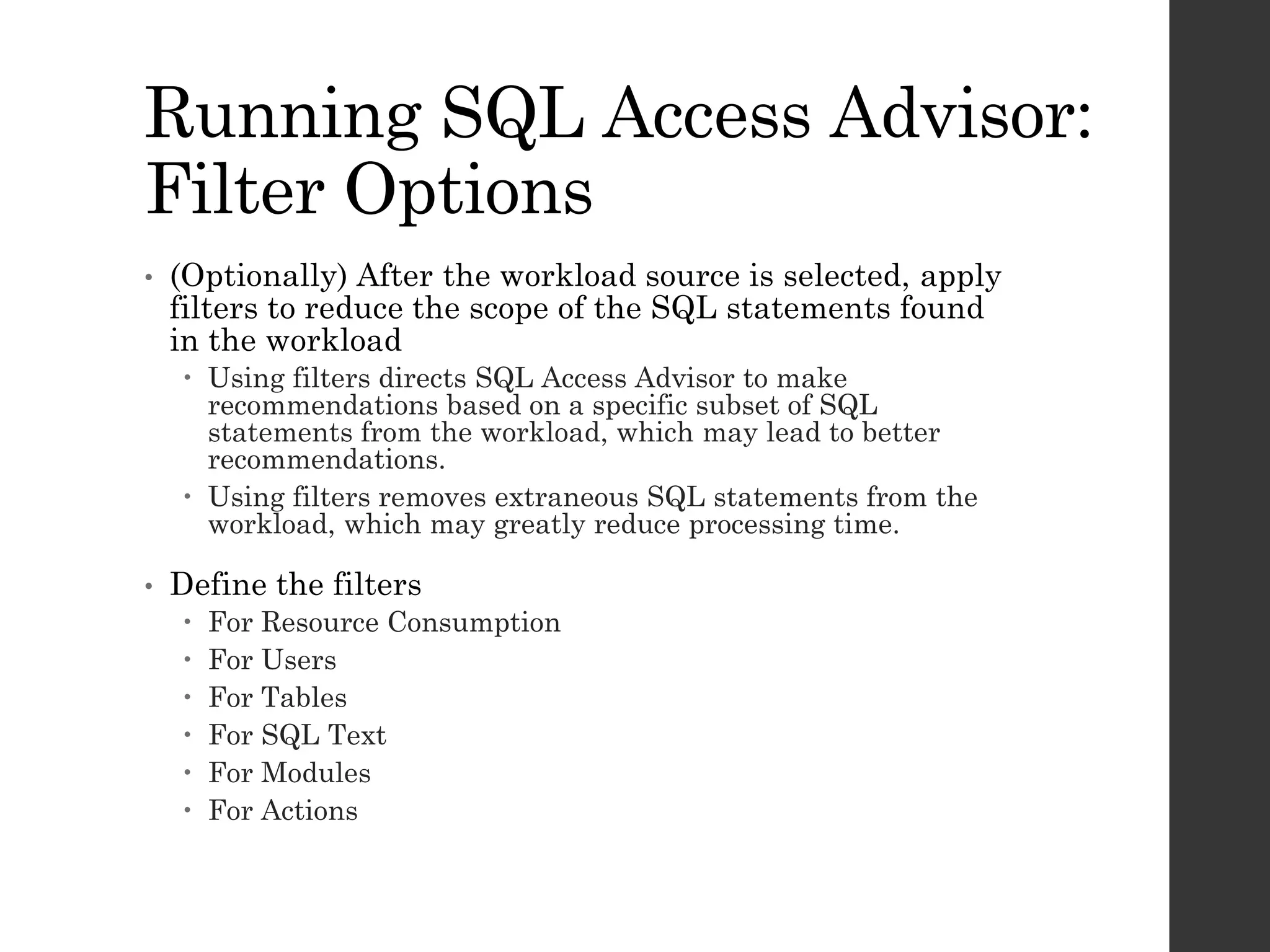 Running SQL Access Advisor: Filter Options

• (Optionally) After the workload source is selected, apply filters to reduce the scope of the SQL statements found in the workload
  • Using filters directs SQL Access Advisor to make recommendations based on a specific subset of SQL statements from the workload, which may lead to better recommendations.
  • Using filters removes extraneous SQL statements from the workload, which may greatly reduce processing time.

• Define the filters
  • For Resource Consumption
  • For Users
  • For Tables
  • For SQL Text
  • For Modules
  • For Actions